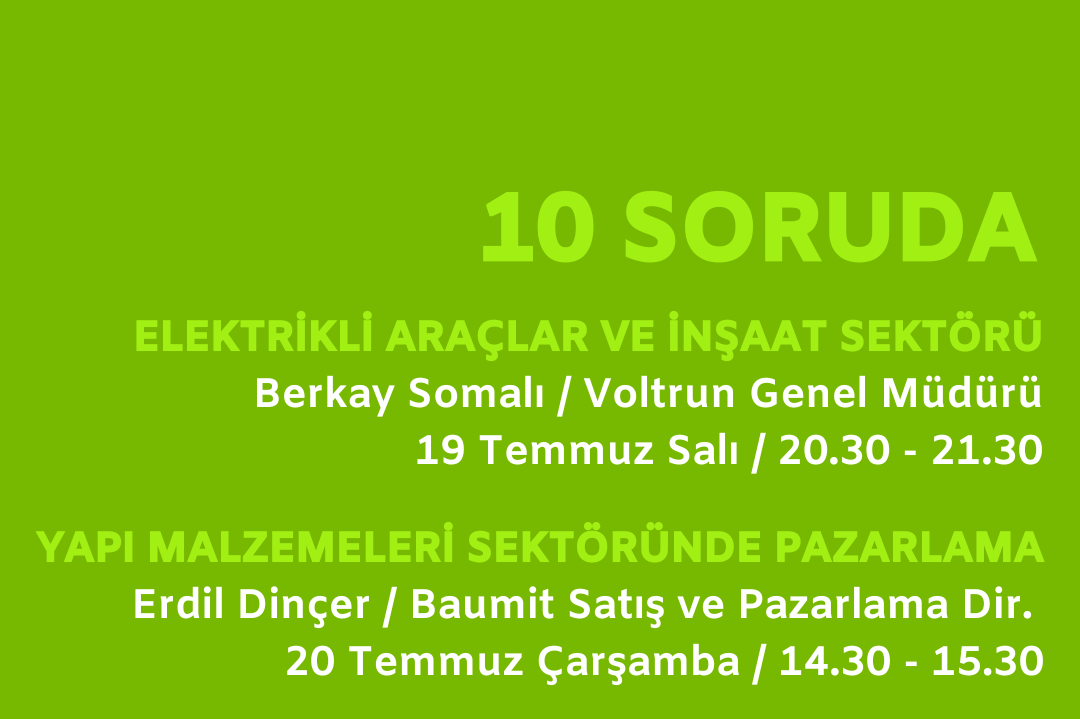 10 SORUDA

ELEKTRİKLİ ARAÇLAR VE İNŞAAT SEKTÖRÜ
Berkay Somalı / Voltrun Genel Müdürü
19 Temmuz Salı / 20.30 - 21.30

YAPI MALZEMELERİ SEKTÖRÜNDE PAZARLAMA
Erdil Dinçer / Baumit Satış ve Pazarlama Dir.
20 Temmuz Çarşamba / 14.30 - 15.30